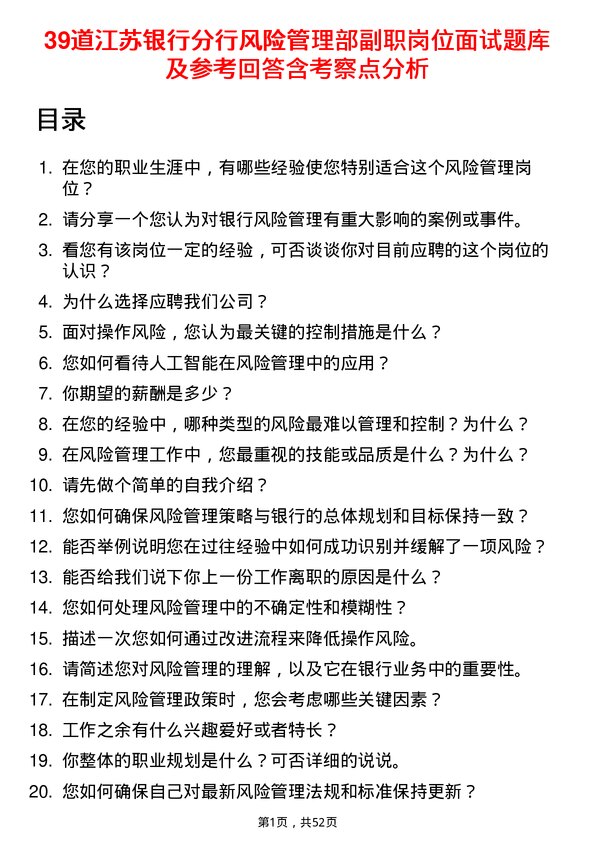 39道江苏银行分行风险管理部副职岗位面试题库及参考回答含考察点分析

目录

1. 在您的职业生涯中，有哪些经验使您特别适合这个风险管理岗位？
2. 请分享一个您认为对银行风险管理有重大影响的案例或事件。
3. 看您有该岗位一定的经验，可否谈谈你对目前应聘的这个岗位的认识？
4. 为什么选择应聘我们公司？
5. 面对操作风险，您认为最关键的控制措施是什么？
6. 您如何看待人工智能在风险管理中的应用？
7. 你期望的薪酬是多少？
8. 在您的经验中，哪种类型的风险最难以管理和控制？为什么？
9. 在风险管理工作中，您最重视的技能或品质是什么？为什么？
10. 请先做个简单的自我介绍？
11. 您如何确保风险管理策略与银行的总体规划和目标保持一致？
12. 能否举例说明您在过往经验中如何成功识别并缓解了一项风险？
13. 能否给我们说下你上一份工作离职的原因是什么？
14. 您如何处理风险管理中的不确定性和模糊性？
15. 描述一次您如何通过改进流程来降低操作风险。
16. 请简述您对风险管理的理解，以及它在银行业务中的重要性。
17. 在制定风险管理政策时，您会考虑哪些关键因素？
18. 工作之余有什么兴趣爱好或者特长？
19. 你整体的职业规划是什么？可否详细的说说。
20. 您如何确保自己对最新风险管理法规和标准保持更新？

第1页，共52页